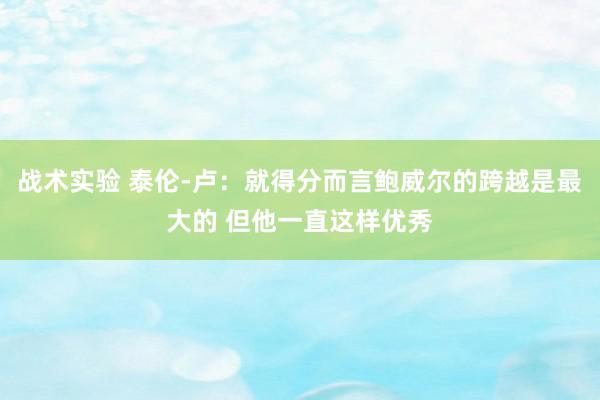 战术实验 泰伦-卢：就得分而言鲍威尔的跨越是最大的 但他一直这样优秀